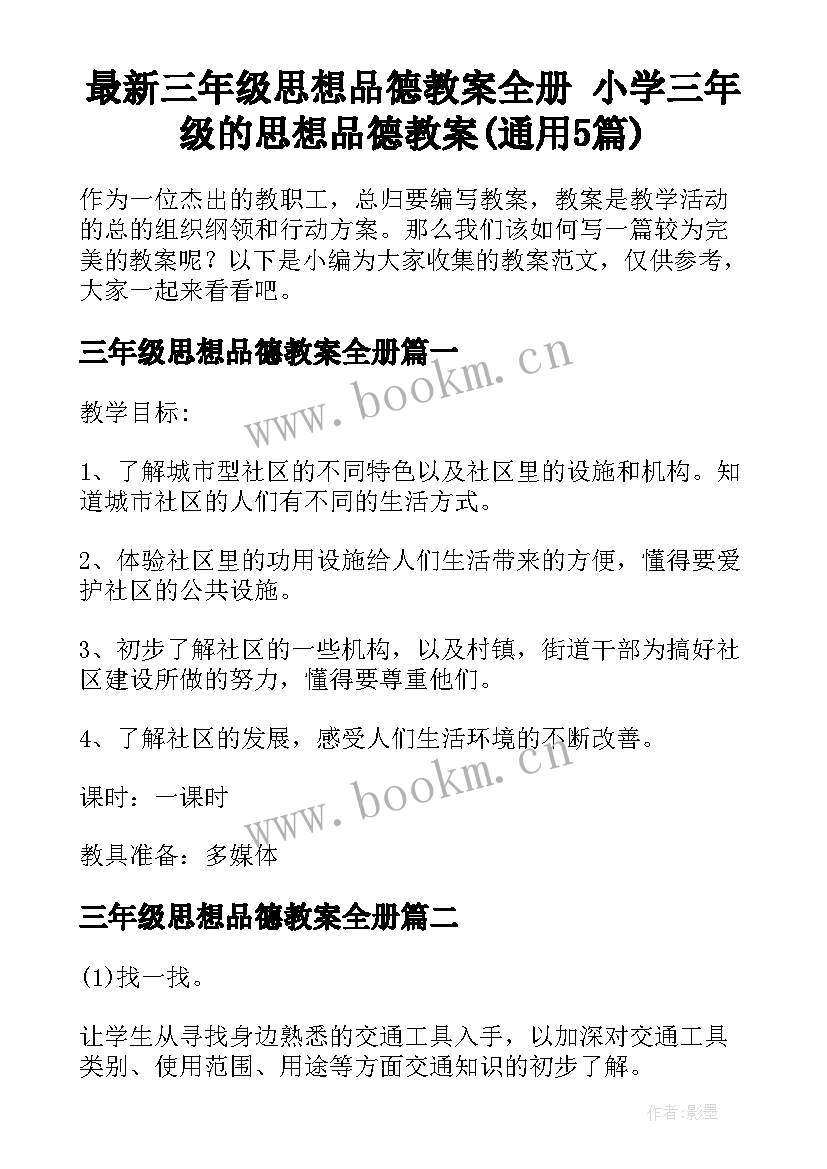 最新三年级思想品德教案全册 小学三年级的思想品德教案(通用5篇)

作为一位杰出的教职工，总归要编写教案，教案是教学活动的总的组织纲领和行动方案。那么我们该如何写一篇较为完美的教案呢？以下是小编为大家收集的教案范文，仅供参考，大家一起来看看吧。

三年级思想品德教案全册篇一

www.bookm.cn

教学目标：

1、了解城市型社区的不同特色以及社区里的设施和机构。知道城市社区的人们有不同的生活方式。

2、体验社区里的功用设施给人们生活带来的方便，懂得要爱护社区的公共设施。

3、初步了解社区的一些机构，以及村镇，街道干部为搞好社区建设所做的努力，懂得要尊重他们。

4、了解社区的发展，感受人们生活环境的不断改善。

www.bookm.cn

课时：一课时

教具准备：多媒体

三年级思想品德教案全册篇二

(1)找一找。

让学生从寻找身边熟悉的交通工具入手，以加深对交通工具类别、使用范围、用途等方面交通知识的初步了解。

作者:影墨